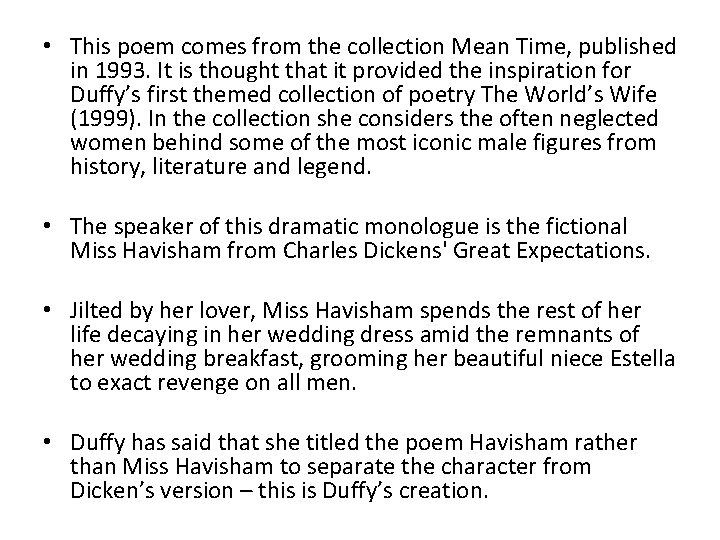 • This poem comes from the collection Mean Time, published in 1993. It is thought that it provided the inspiration for Duffy's first themed collection of poetry The World's Wife (1999). In the collection she considers the often neglected women behind some of the most iconic male figures from history, literature and legend.

• The speaker of this dramatic monologue is the fictional Miss Havisham from Charles Dickens' Great Expectations.

• Jilted by her lover, Miss Havisham spends the rest of her life decaying in her wedding dress amid the remnants of her wedding breakfast, grooming her beautiful niece Estella to exact revenge on all men.

• Duffy has said that she titled the poem Havisham rather than Miss Havisham to separate the character from Dicken's version – this is Duffy's creation.